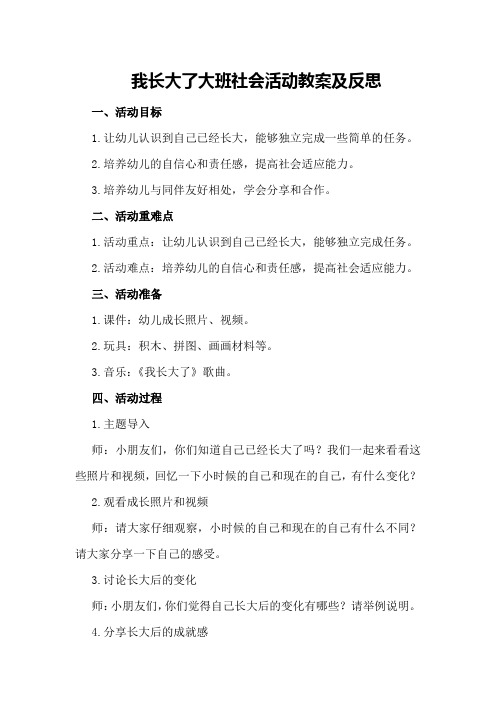 我长大了大班社会活动教案及反思

一、活动目标

1.让幼儿认识到自己已经长大，能够独立完成一些简单的任务。

2.培养幼儿的自信心和责任感，提高社会适应能力。

3.培养幼儿与同伴友好相处，学会分享和合作。

二、活动重难点

1.活动重点：让幼儿认识到自己已经长大，能够独立完成任务。

2.活动难点：培养幼儿的自信心和责任感，提高社会适应能力。

三、活动准备

1.课件：幼儿成长照片、视频。

2.玩具：积木、拼图、画画材料等。

3.音乐：《我长大了》歌曲。

四、活动过程

1.主题导入

师：小朋友们，你们知道自己已经长大了吗？我们一起来看看这些照片和视频，回忆一下小时候的自己和现在的自己，有什么变化？

2.观看成长照片和视频

师：请大家仔细观察，小时候的自己和现在的自己有什么不同？请大家分享一下自己的感受。

3.讨论长大后的变化

师：小朋友们，你们觉得自己长大后的变化有哪些？请举例说明。

4.分享长大后的成就感